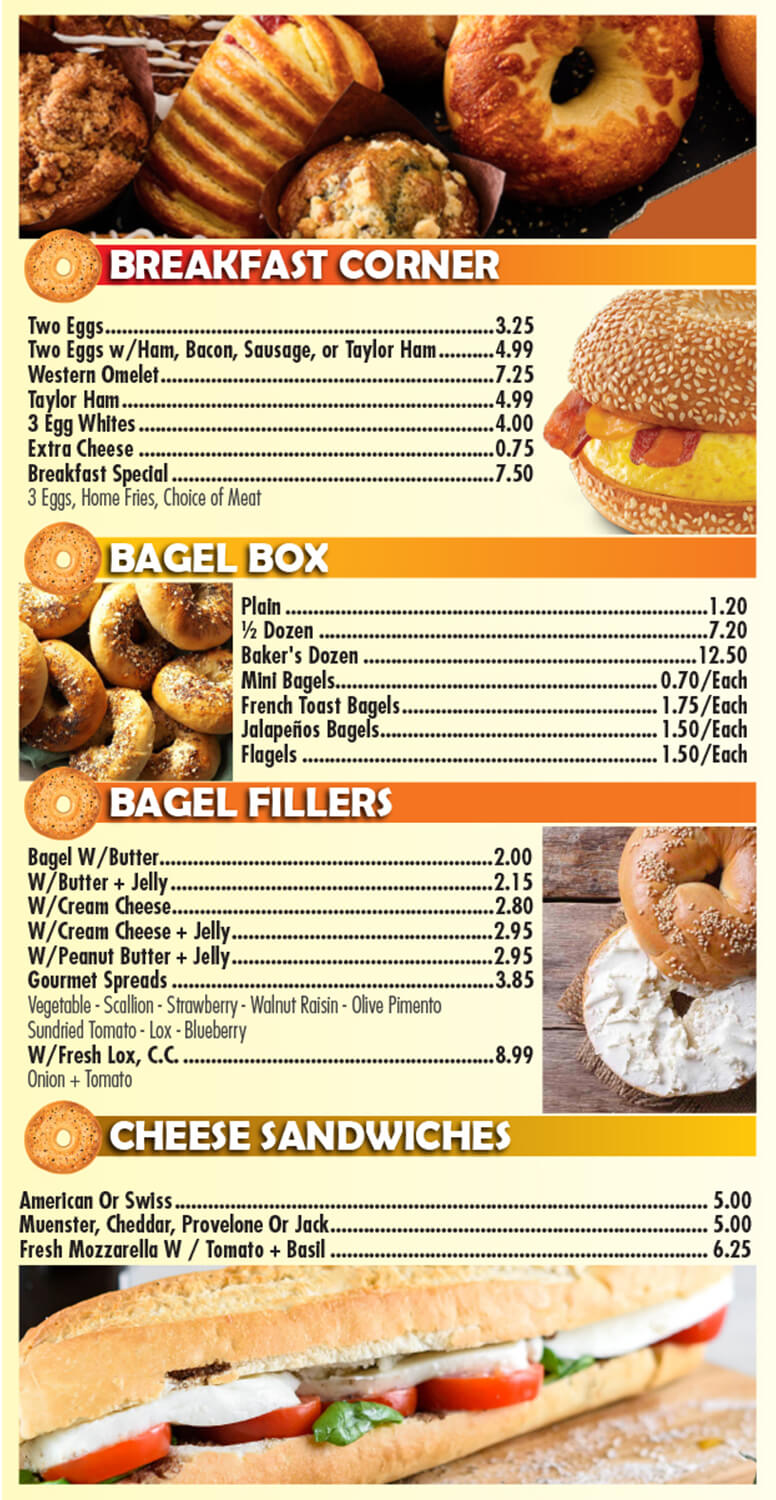 BREAKFAST CORNER

Two Eggs 3.25
Two Eggs w/Ham, Bacon, Sausage, or Taylor Ham 4.99
Western Omelet 7.25
Taylor Ham 4.99
3 Egg Whites 4.00
Extra Cheese 0.75
Breakfast Special 7.50
3 Eggs, Home Fries, Choice of Meat

BAGEL BOX

Plain 1.20
½ Dozen 7.20
Baker's Dozen 12.50
Mini Bagels 0.70/Each
French Toast Bagels 1.75/Each
Jalapeños Bagels 1.50/Each
Flagels 1.50/Each

BAGEL FILLERS

Bagel W/Butter 2.00
W/Butter + Jelly 2.15
W/Cream Cheese 2.80
W/Cream Cheese + Jelly 2.95
W/Peanut Butter + Jelly 2.95
Gourmet Spreads 3.85
Vegetable - Scallion - Strawberry - Walnut Raisin - Olive Pimento
Sundried Tomato - Lox - Blueberry
W/Fresh Lox, C.C. 8.99
Onion + Tomato

CHEESE SANDWICHES

American Or Swiss 5.00
Muenster, Cheddar, Provelone Or Jack 5.00
Fresh Mozzarella W / Tomato + Basil 6.25